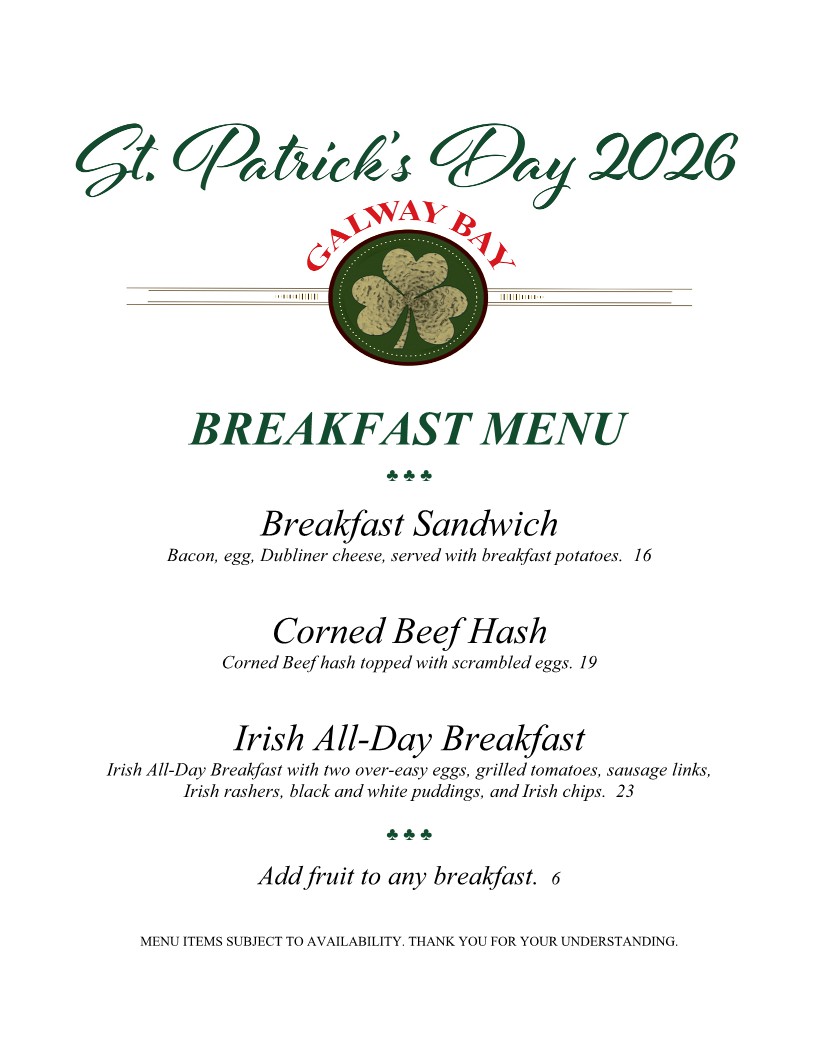 St. Patrick's Day 2026

GALWAY BAY

BREAKFAST MENU

♣ ♣ ♣

Breakfast Sandwich
Bacon, egg, Dubliner cheese, served with breakfast potatoes. 16

Corned Beef Hash
Corned Beef hash topped with scrambled eggs. 19

Irish All-Day Breakfast
Irish All-Day Breakfast with two over-easy eggs, grilled tomatoes, sausage links, Irish rashers, black and white puddings, and Irish chips. 23

♣ ♣ ♣

Add fruit to any breakfast. 6

MENU ITEMS SUBJECT TO AVAILABILITY. THANK YOU FOR YOUR UNDERSTANDING.